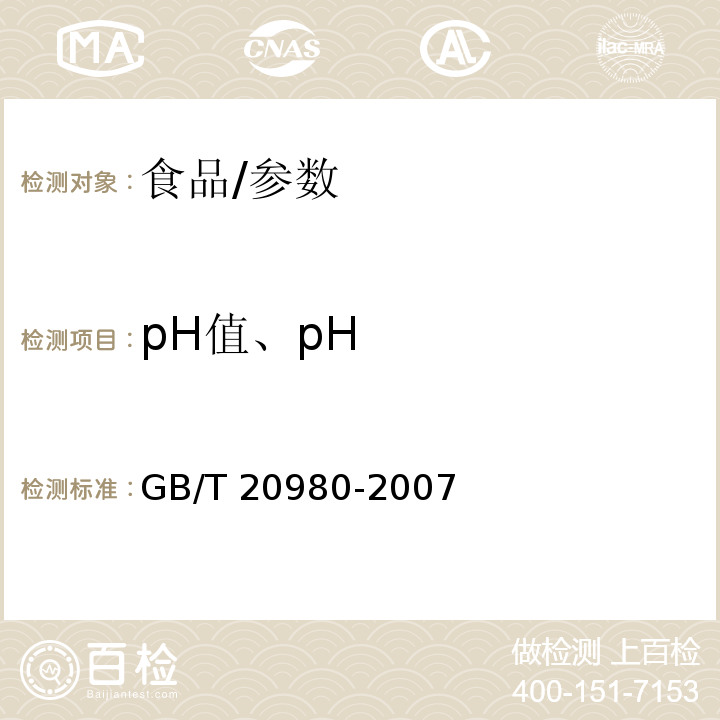 MA CNAS AC ilac-MRA

检测对象：食品/参数

检测项目：pH值、pH

检测标准：GB/T 20980-2007

百检
Baijiantest.com

做检测 上百检
400-151-7153